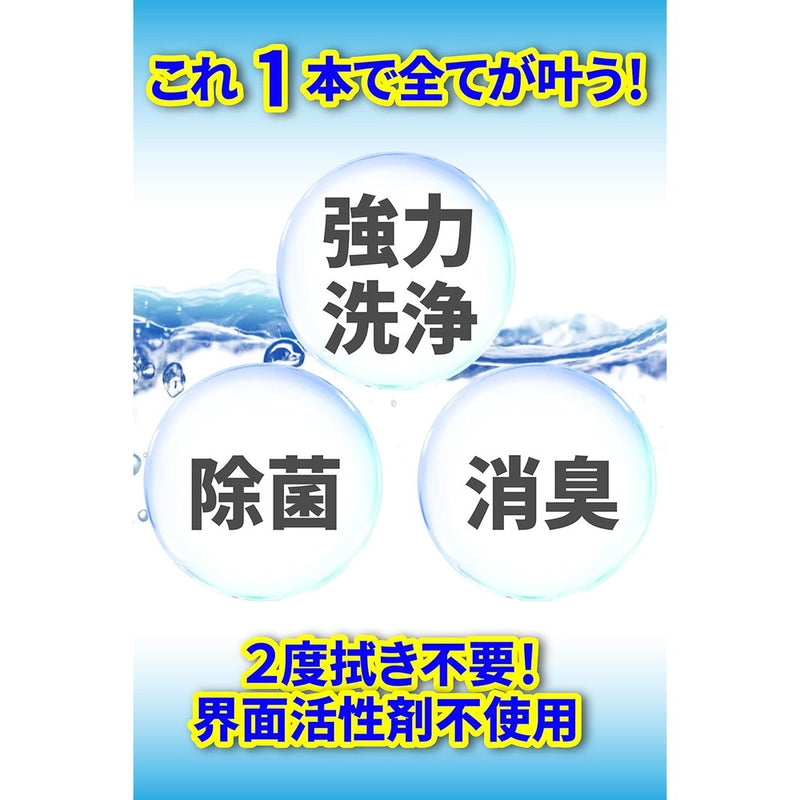 これ1本で全てが叶う!

強力洗浄

除菌

消臭

2度拭き不要!
界面活性剤不使用